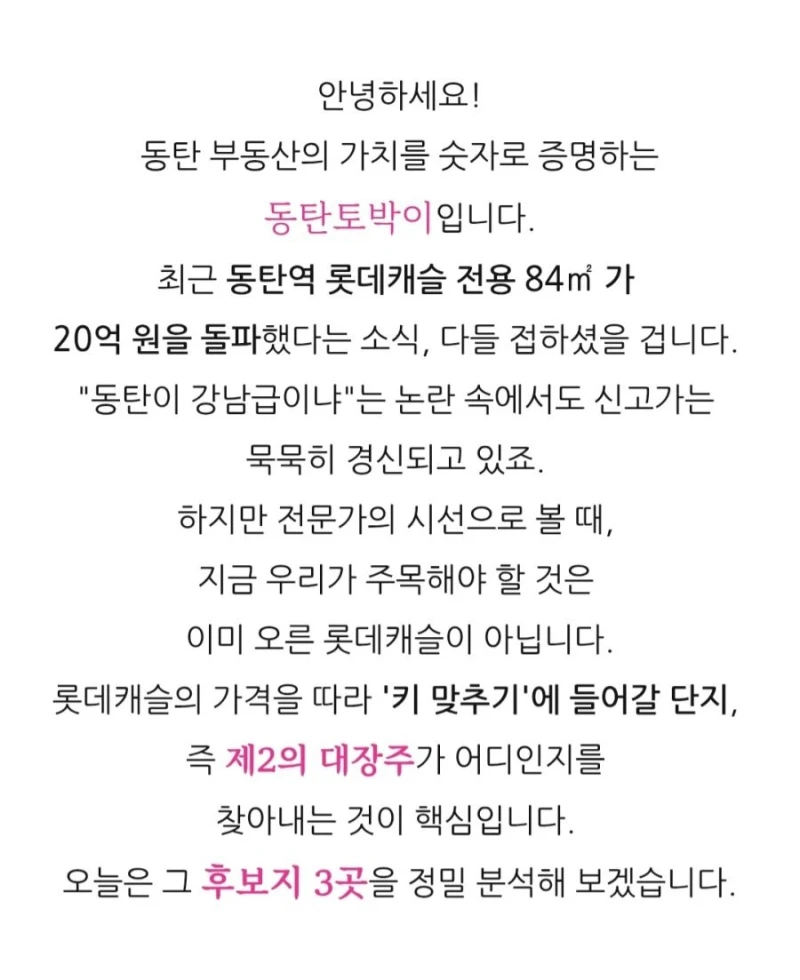 안녕하세요!
동탄 부동산의 가치를 숫자로 증명하는
동탄토박이입니다.
최근 동탄역 롯데캐슬 전용 84㎡ 가
20억 원을 돌파했다는 소식, 다들 접하셨을 겁니다.
"동탄이 강남급이냐"는 논란 속에서도 신고가는
묵묵히 경신되고 있죠.
하지만 전문가의 시선으로 볼 때,
지금 우리가 주목해야 할 것은
이미 오른 롯데캐슬이 아닙니다.
롯데캐슬의 가격을 따라 '키 맞추기'에 들어갈 단지,
즉 제2의 대장주가 어디인지를
찾아내는 것이 핵심입니다.
오늘은 그 후보지 3곳을 정밀 분석해 보겠습니다.